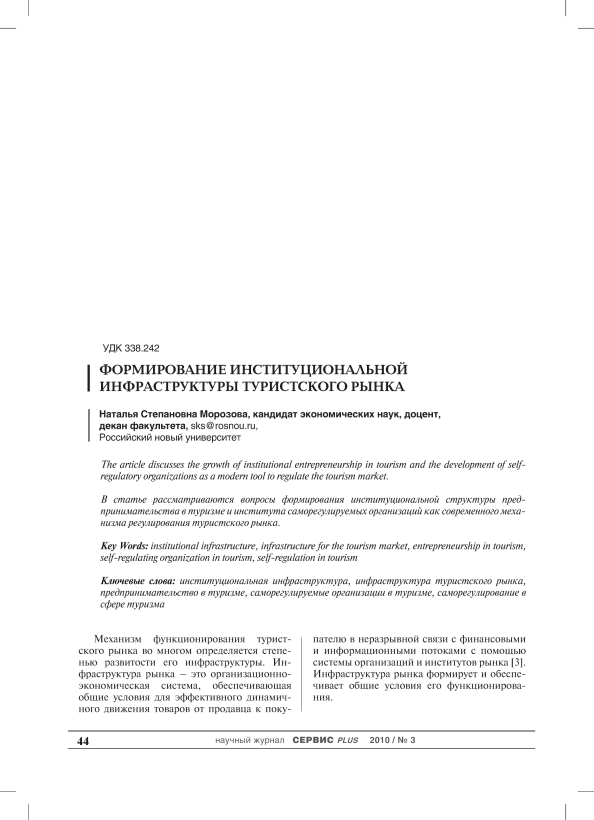 УДК 338.242

ФОРМИРОВАНИЕ ИНСТИТУЦИОНАЛЬНОЙ ИНФРАСТРУКТУРЫ ТУРИСТСКОГО РЫНКА

Наталья Степановна Морозова, кандидат экономических наук, доцент, декан факультета, sks@rosnou.ru, Российский новый университет

The article discusses the growth of institutional entrepreneurship in tourism and the development of self-regulatory organizations as a modern tool to regulate the tourism market.

В статье рассматриваются вопросы формирования институциональной структуры предпринимательства в туризме и института саморегулируемых организаций как современного механизма регулирования туристского рынка.

Key Words: institutional infrastructure, infrastructure for the tourism market, entrepreneurship in tourism, self-regulating organization in tourism, self-regulation in tourism

Ключевые слова: институциональная инфраструктура, инфраструктура туристского рынка, предпринимательство в туризме, саморегулируемые организации в туризме, саморегулирование в сфере туризма

Механизм функционирования туристского рынка во многом определяется степенью развитости его инфраструктуры. Инфраструктура рынка – это организационно-экономическая система, обеспечивающая общие условия для эффективного динамичного движения товаров от продавца к покупателю в неразрывной связи с финансовыми и информационными потоками с помощью системы организаций и институтов рынка [3]. Инфраструктура рынка формирует и обеспечивает общие условия его функционирования.

44 научный журнал СЕРВИС PLUS 2010 / № 3